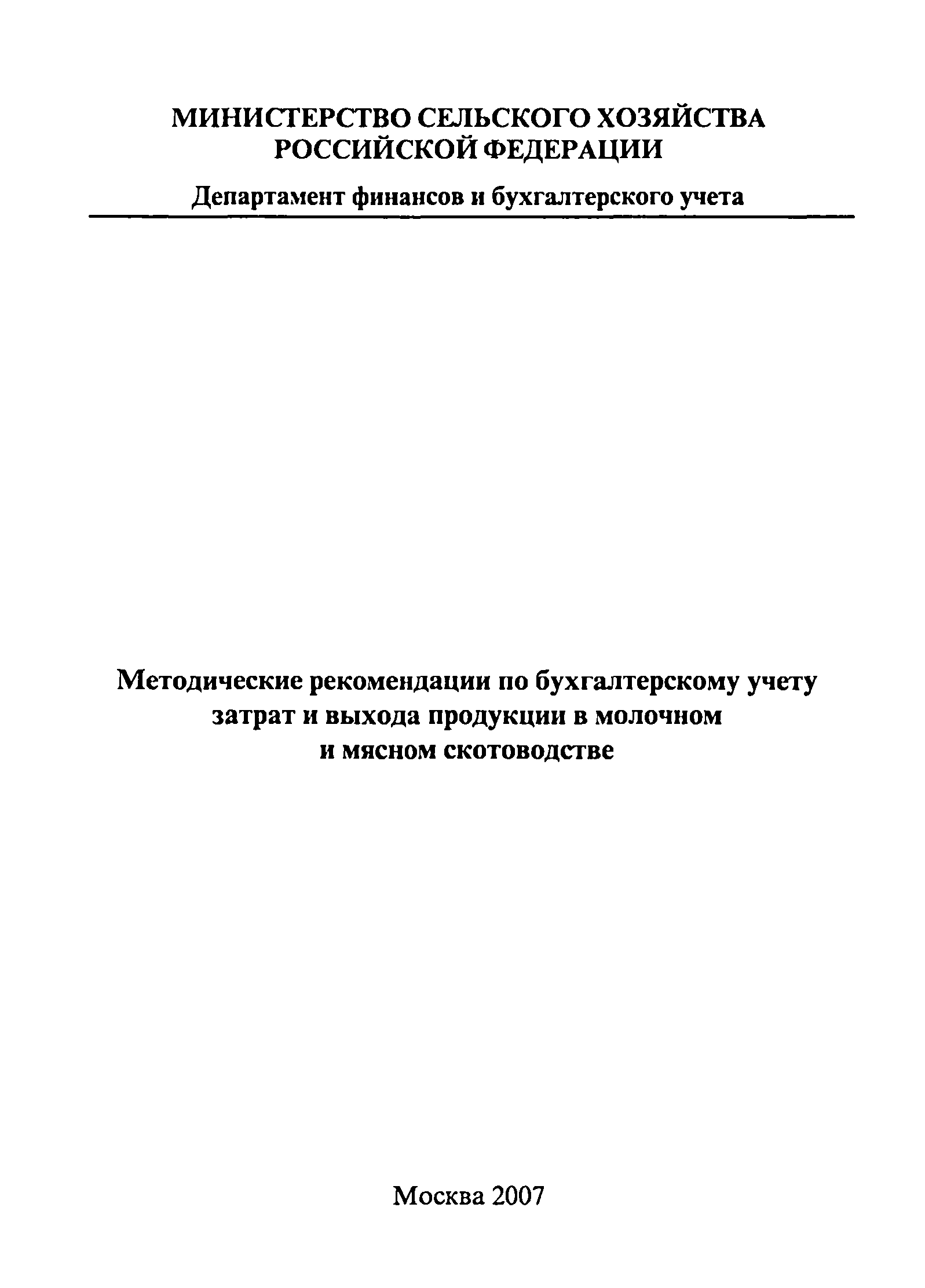 МИНИСТЕРСТВО СЕЛЬСКОГО ХОЗЯЙСТВА РОССИЙСКОЙ ФЕДЕРАЦИИ

Департамент финансов и бухгалтерского учета

Методические рекомендации по бухгалтерскому учету затрат и выхода продукции в молочном и мясном скотоводстве

Москва 2007